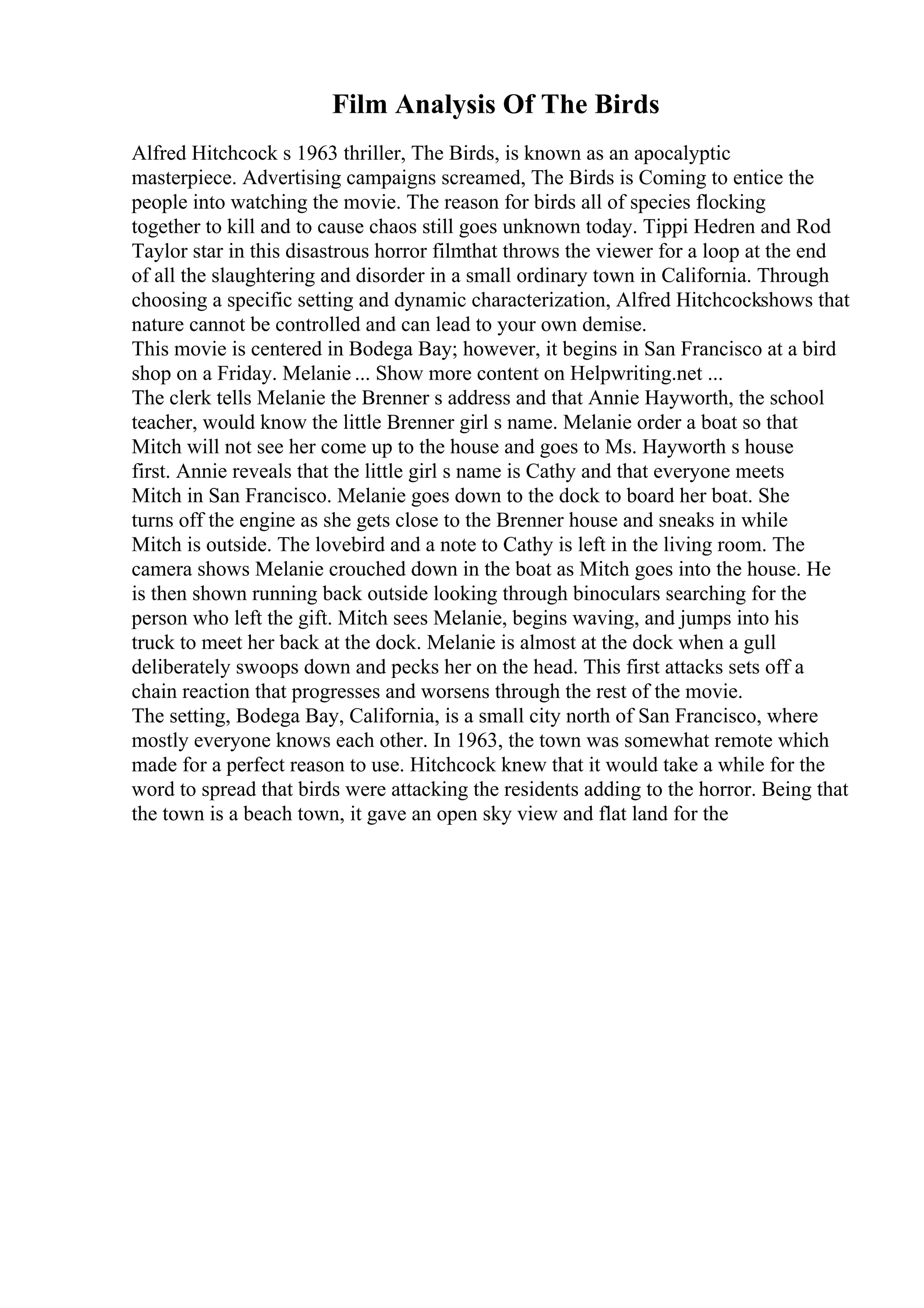 Film Analysis Of The Birds

Alfred Hitchcock s 1963 thriller, The Birds, is known as an apocalyptic masterpiece. Advertising campaigns screamed, The Birds is Coming to entice the people into watching the movie. The reason for birds all of species flocking together to kill and to cause chaos still goes unknown today. Tippi Hedren and Rod Taylor star in this disastrous horror filmthat throws the viewer for a loop at the end of all the slaughtering and disorder in a small ordinary town in California. Through choosing a specific setting and dynamic characterization, Alfred Hitchcockshows that nature cannot be controlled and can lead to your own demise.
This movie is centered in Bodega Bay; however, it begins in San Francisco at a bird shop on a Friday. Melanie ... Show more content on Helpwriting.net ...
The clerk tells Melanie the Brenner s address and that Annie Hayworth, the school teacher, would know the little Brenner girl s name. Melanie order a boat so that Mitch will not see her come up to the house and goes to Ms. Hayworth s house first. Annie reveals that the little girl s name is Cathy and that everyone meets Mitch in San Francisco. Melanie goes down to the dock to board her boat. She turns off the engine as she gets close to the Brenner house and sneaks in while Mitch is outside. The lovebird and a note to Cathy is left in the living room. The camera shows Melanie crouched down in the boat as Mitch goes into the house. He is then shown running back outside looking through binoculars searching for the person who left the gift. Mitch sees Melanie, begins waving, and jumps into his truck to meet her back at the dock. Melanie is almost at the dock when a gull deliberately swoops down and pecks her on the head. This first attacks sets off a chain reaction that progresses and worsens through the rest of the movie.
The setting, Bodega Bay, California, is a small city north of San Francisco, where mostly everyone knows each other. In 1963, the town was somewhat remote which made for a perfect reason to use. Hitchcock knew that it would take a while for the word to spread that birds were attacking the residents adding to the horror. Being that the town is a beach town, it gave an open sky view and flat land for the